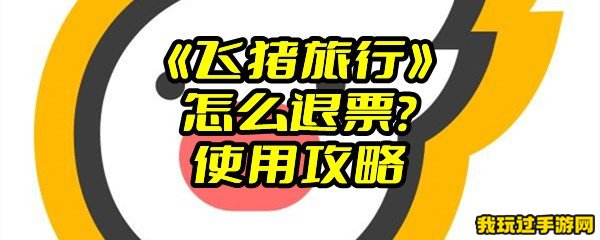 《飞猪旅行》
怎么退票?
使用攻略

我玩过手游网